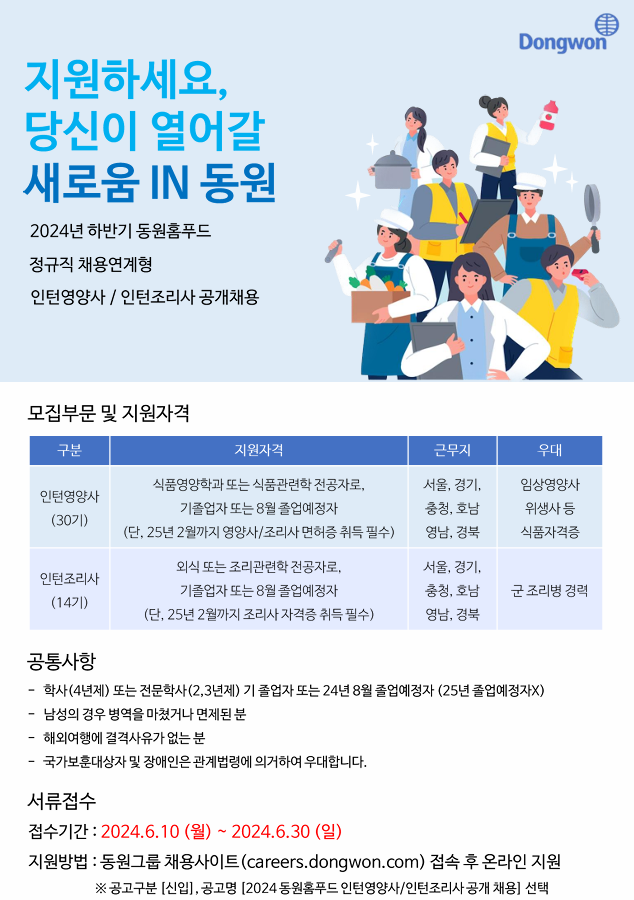 Dongwon

지원하세요,
당신이 열어갈
새로움 IN 동원

2024년 하반기 동원홈푸드
정규직 채용연계형
인턴영양사 / 인턴조리사 공개채용

모집부문 및 지원자격

| 구분 | 지원자격 | 근무지 | 우대 |
|---|---|---|---|
| 인턴영양사 (30기) | 식품영양학과 또는 식품관련학 전공자로, 기졸업자 또는 8월 졸업예정자 (단, 25년 2월까지 영양사/조리사 면허증 취득 필수) | 서울, 경기, 충청, 호남 영남, 경북 | 임상영양사 위생사 등 식품자격증 |
| 인턴조리사 (14기) | 외식 또는 조리관련학 전공자로, 기졸업자 또는 8월 졸업예정자 (단, 25년 2월까지 조리사 자격증 취득 필수) | 서울, 경기, 충청, 호남 영남, 경북 | 군 조리병 경력 |

공통사항
- 학사(4년제) 또는 전문학사(2,3년제) 기 졸업자 또는 24년 8월 졸업예정자 (25년 졸업예정자X)
- 남성의 경우 병역을 마쳤거나 면제된 분
- 해외여행에 결격사유가 없는 분
- 국가보훈대상자 및 장애인은 관계법령에 의거하여 우대합니다.

서류접수
접수기간 : 2024.6.10 (월) ~ 2024.6.30 (일)
지원방법 : 동원그룹 채용사이트(careers.dongwon.com) 접속 후 온라인 지원
※ 공고구분 [신입], 공고명 [2024 동원홈푸드 인턴영양사/인턴조리사 공개 채용] 선택